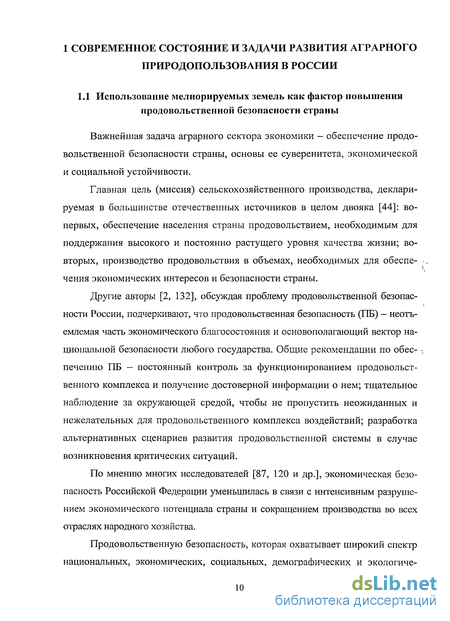 1 СОВРЕМЕННОЕ СОСТОЯНИЕ И ЗАДАЧИ РАЗВИТИЯ АГРАРНОГО ПРИРОДОПОЛЬЗОВАНИЯ В РОССИИ

1.1 Использование мелиорируемых земель как фактор повышения продовольственной безопасности страны

Важнейшая задача аграрного сектора экономики – обеспечение продовольственной безопасности страны, основы ее суверенитета, экономической и социальной устойчивости.

Главная цель (миссия) сельскохозяйственного производства, декларируемая в большинстве отечественных источников в целом двояка [44]: во-первых, обеспечение населения страны продовольствием, необходимым для поддержания высокого и постоянно растущего уровня качества жизни; во-вторых, производство продовольствия в объемах, необходимых для обеспечения экономических интересов и безопасности страны.

Другие авторы [2, 132], обсуждая проблему продовольственной безопасности России, подчеркивают, что продовольственная безопасность (ПБ) – неотъемлемая часть экономического благосостояния и основополагающий вектор национальной безопасности любого государства. Общие рекомендации по обеспечению ПБ – постоянный контроль за функционированием продовольственного комплекса и получение достоверной информации о нем; тщательное наблюдение за окружающей средой, чтобы не пропустить неожиданных и нежелательных для продовольственного комплекса воздействий; разработка альтернативных сценариев развития продовольственной системы в случае возникновения критических ситуаций.

По мнению многих исследователей [87, 120 и др.], экономическая безопасность Российской Федерации уменьшилась в связи с интенсивным разрушением экономического потенциала страны и сокращением производства во всех отраслях народного хозяйства.

Продовольственную безопасность, которая охватывает широкий спектр национальных, экономических, социальных, демографических и экологиче-

10

dsLib.net
библиотека диссертаций